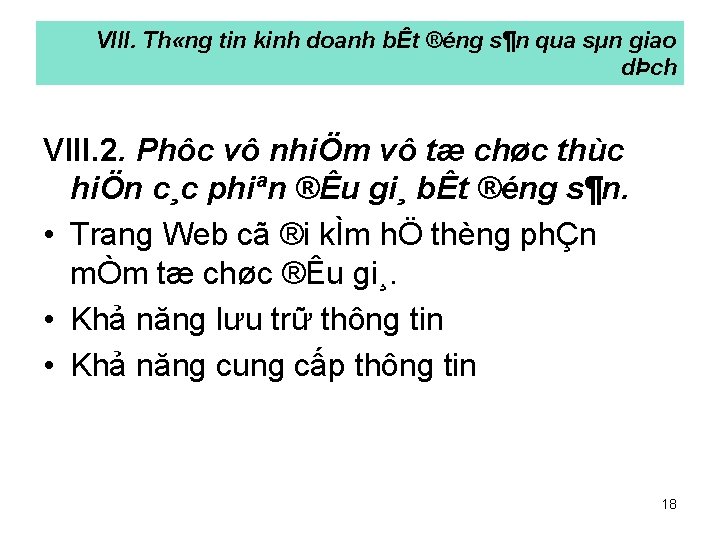 VIII. Th«ng tin kinh doanh bÊt ®éng s¶n qua sµn giao dÞch

VIII.2. Phôc vô nhiÖm vô tæ chøc thùc hiÖn c¸c phiªn ®Êu gi¸ bÊt ®éng s¶n.

• Trang Web cã ®i kÌm hÖ thèng phÇn mÒm tæ chøc ®Êu gi¸.

• Khả năng lưu trữ thông tin

• Khả năng cung cấp thông tin

18